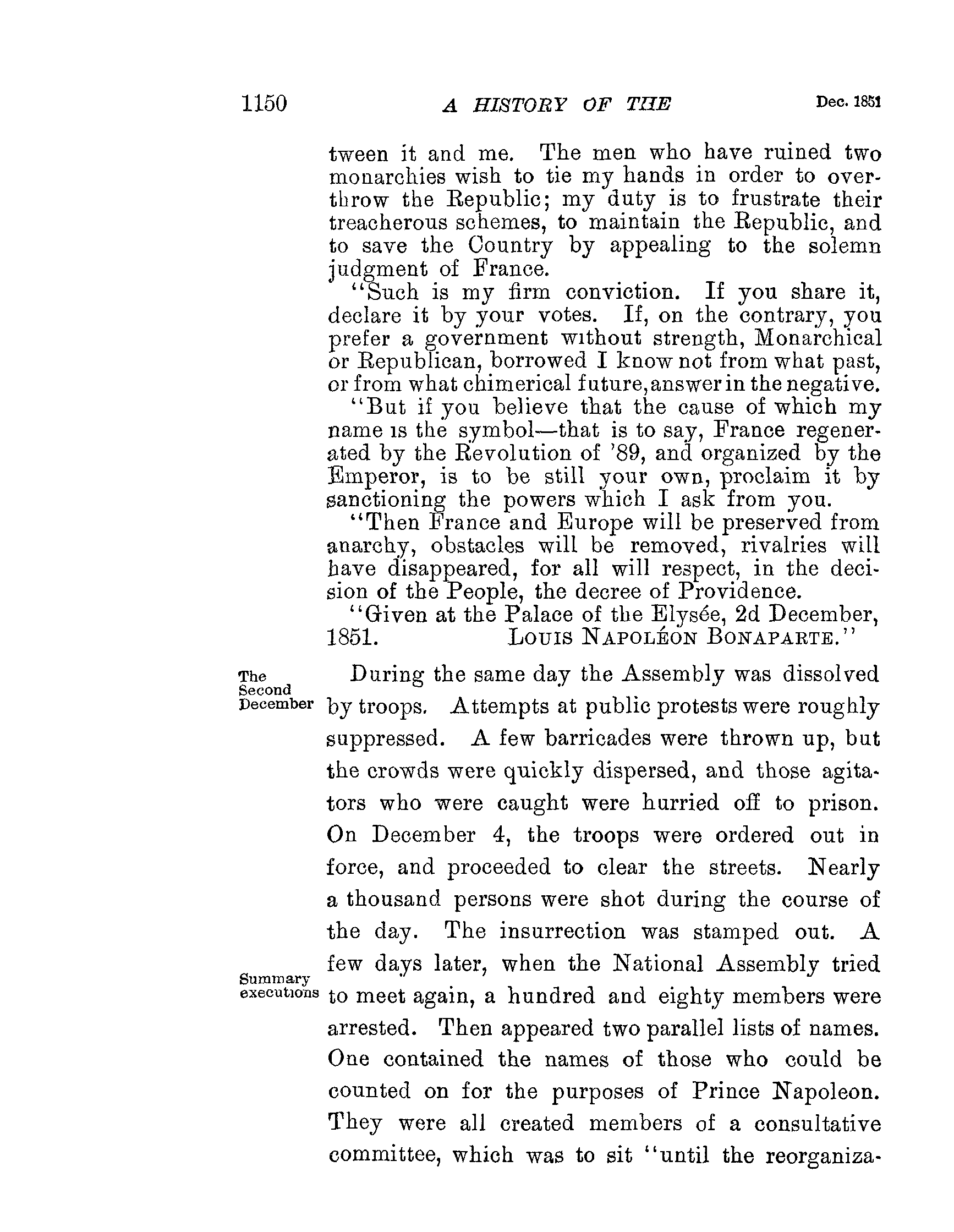 1150 A HISTORY OF THE Dec. 1851

tween it and me. The men who have ruined two monarchies wish to tie my hands in order to overthrow the Republic; my duty is to frustrate their treacherous schemes, to maintain the Republic, and to save the Country by appealing to the solemn judgment of France.

"Such is my firm conviction. If you share it, declare it by your votes. If, on the contrary, you prefer a government without strength, Monarchical or Republican, borrowed I know not from what past, or from what chimerical future, answer in the negative.

"But if you believe that the cause of which my name is the symbol—that is to say, France regenerated by the Revolution of '89, and organized by the Emperor, is to be still your own, proclaim it by sanctioning the powers which I ask from you.

"Then France and Europe will be preserved from anarchy, obstacles will be removed, rivalries will have disappeared, for all will respect, in the decision of the People, the decree of Providence.

"Given at the Palace of the Elysée, 2d December, 1851. LOUIS NAPOLÉON BONAPARTE."

The Second December

During the same day the Assembly was dissolved by troops. Attempts at public protests were roughly suppressed. A few barricades were thrown up, but the crowds were quickly dispersed, and those agitators who were caught were hurried off to prison. On December 4, the troops were ordered out in force, and proceeded to clear the streets. Nearly a thousand persons were shot during the course of the day. The insurrection was stamped out. A few days later, when the National Assembly tried to meet again, a hundred and eighty members were arrested. Then appeared two parallel lists of names. One contained the names of those who could be counted on for the purposes of Prince Napoleon. They were all created members of a consultative committee, which was to sit "until the reorganiza-

Summary executions